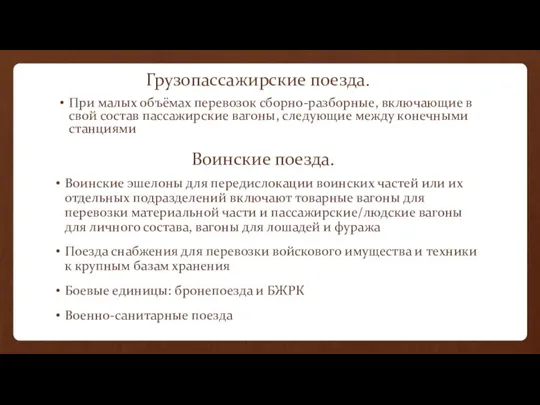 Грузопассажирские поезда.

• При малых объёмах перевозок сборно-разборные, включающие в свой состав пассажирские вагоны, следующие между конечными станциями

Воинские поезда.

• Воинские эшелоны для передислокации воинских частей или их отдельных подразделений включают товарные вагоны для перевозки материальной части и пассажирские/людские вагоны для личного состава, вагоны для лошадей и фуража

• Поезда снабжения для перевозки войскового имущества и техники к крупным базам хранения

• Боевые единицы: бронепоезда и БЖРК

• Военно-санитарные поезда